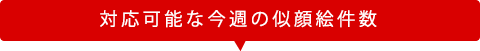 対応可能な今週の似顔絵件数